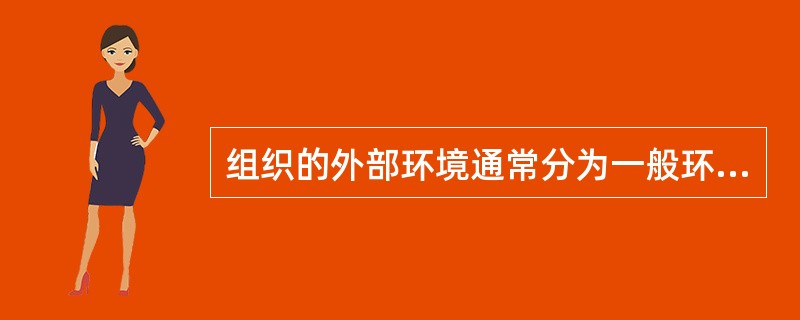 组织的外部环境通常分为一般环...